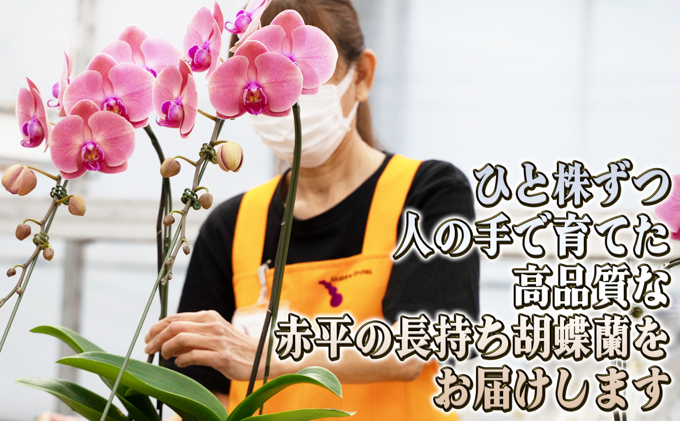 ひと株ずつ
人の手で育てた
高品質な
赤平の長持ち胡蝶蘭を
お届けします